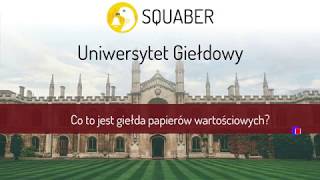 SQUABER

Uniwersytet Giełdowy

Co to jest giełda papierów wartościowych?